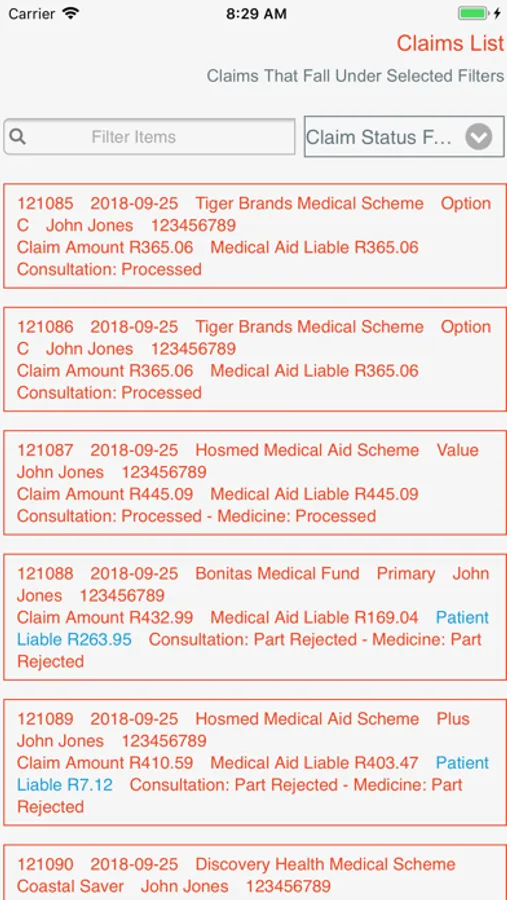 Carrier 8:29 AM

Claims List

Claims That Fall Under Selected Filters

Filter Items

Claim Status F...

121085 2018-09-25 Tiger Brands Medical Scheme Option C John Jones 123456789
Claim Amount R365.06 Medical Aid Liable R365.06
Consultation: Processed

121086 2018-09-25 Tiger Brands Medical Scheme Option C John Jones 123456789
Claim Amount R365.06 Medical Aid Liable R365.06
Consultation: Processed

121087 2018-09-25 Hosmed Medical Aid Scheme Value John Jones 123456789
Claim Amount R445.09 Medical Aid Liable R445.09
Consultation: Processed - Medicine: Processed

121088 2018-09-25 Bonitas Medical Fund Primary John Jones 123456789
Claim Amount R432.99 Medical Aid Liable R169.04 Patient Liable R263.95 Consultation: Part Rejected - Medicine: Part Rejected

121089 2018-09-25 Hosmed Medical Aid Scheme Plus John Jones 123456789
Claim Amount R410.59 Medical Aid Liable R403.47 Patient Liable R7.12 Consultation: Part Rejected - Medicine: Part Rejected

121090 2018-09-25 Discovery Health Medical Scheme Coastal Saver John Jones 123456789